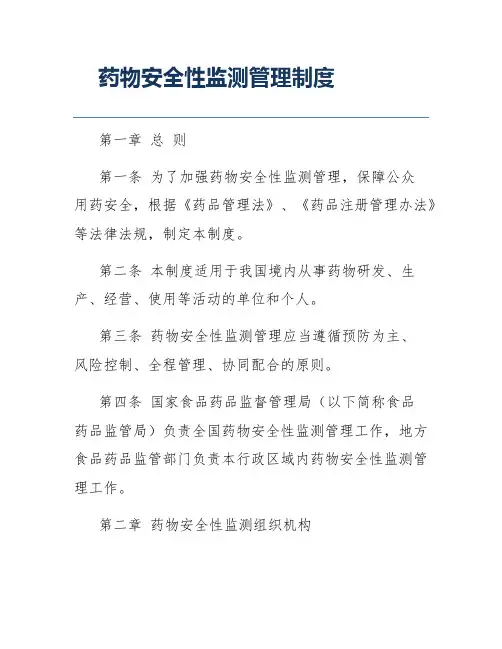 药物安全性监测管理制度

第一章 总 则

第一条 为了加强药物安全性监测管理，保障公众用药安全，根据《药品管理法》、《药品注册管理办法》等法律法规，制定本制度。

第二条 本制度适用于我国境内从事药物研发、生产、经营、使用等活动的单位和个人。

第三条 药物安全性监测管理应当遵循预防为主、风险控制、全程管理、协同配合的原则。

第四条 国家食品药品监督管理局（以下简称食品药品监管局）负责全国药物安全性监测管理工作，地方食品药品监管部门负责本行政区域内药物安全性监测管理工作。

第二章 药物安全性监测组织机构